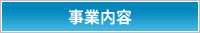 事業内容